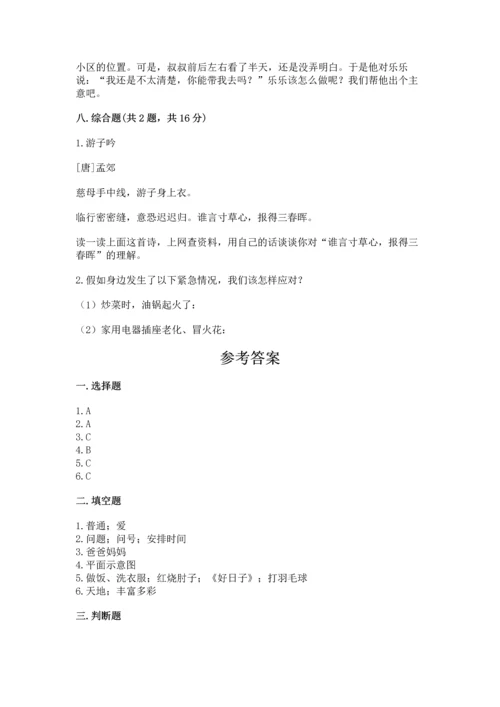 小区的位置。可是，叔叔前后左右看了半天，还是没弄明白。于是他对乐乐说：“我还是不太清楚，你能带我去吗？”乐乐该怎么做呢？我们帮他出个主意吧。

八. 综合题(共 2 题，共 16 分)

1. 游子吟

[唐]孟郊

慈母手中线，游子身上衣。

临行密密缝，意恐迟迟归。谁言寸草心，报得三春晖。

读一读上面这首诗，上网查资料，用自己的话谈谈你对“谁言寸草心，报得三春晖”的理解。

2. 假如身边发生了以下紧急情况，我们该怎样应对？

（1）炒菜时，油锅起火了：

（2）家用电器插座老化、冒火花：

参考答案

一. 选择题

1. A
2. A
3. C
4. B
5. C
6. C

二. 填空题

1. 普通；爱
2. 问题；问号；安排时间
3. 爸爸妈妈
4. 平面示意图
5. 做饭、洗衣服；红烧肘子；《好日子》；打羽毛球
6. 天地；丰富多彩

三. 判断题